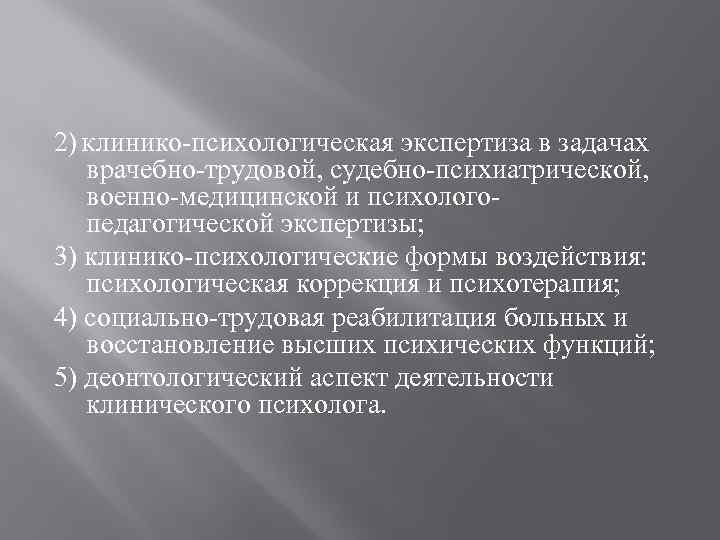 2) клинико-психологическая экспертиза в задачах врачебно-трудовой, судебно-психиатрической, военно-медицинской и психолого-педагогической экспертизы;

3) клинико-психологические формы воздействия: психологическая коррекция и психотерапия;

4) социально-трудовая реабилитация больных и восстановление высших психических функций;

5) деонтологический аспект деятельности клинического психолога.